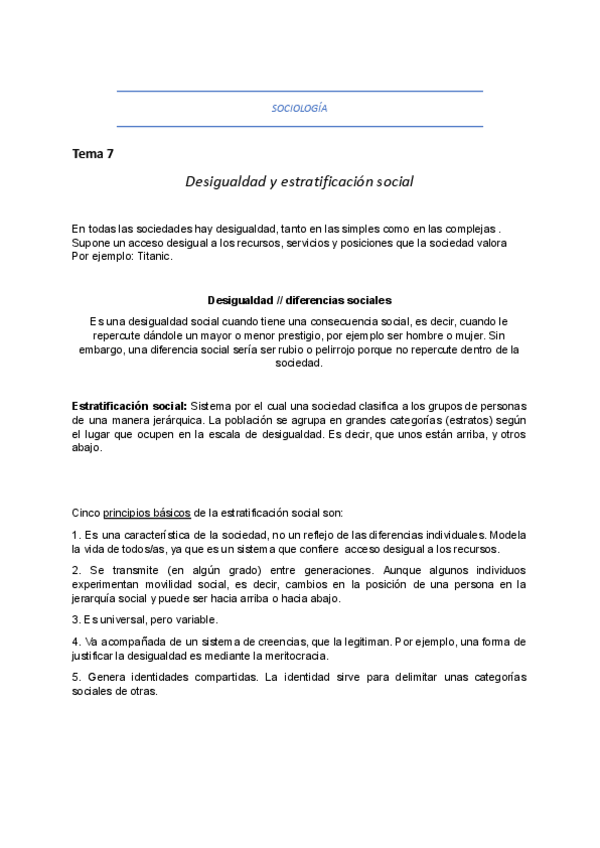 SOCIOLOGÍA

Tema 7

Desigualdad y estratificación social

En todas las sociedades hay desigualdad, tanto en las simples como en las complejas . Supone un acceso desigual a los recursos, servicios y posiciones que la sociedad valora Por ejemplo: Titanic.

Desigualdad // diferencias sociales

Es una desigualdad social cuando tiene una consecuencia social, es decir, cuando le repercute dándole un mayor o menor prestigio, por ejemplo ser hombre o mujer. Sin embargo, una diferencia social sería ser rubio o pelirrojo porque no repercute dentro de la sociedad.

Estratificación social: Sistema por el cual una sociedad clasifica a los grupos de personas de una manera jerárquica. La población se agrupa en grandes categorías (estratos) según el lugar que ocupen en la escala de desigualdad. Es decir, que unos están arriba, y otros abajo.

Cinco principios básicos de la estratificación social son:

1. Es una característica de la sociedad, no un reflejo de las diferencias individuales. Modela la vida de todos/as, ya que es un sistema que confiere acceso desigual a los recursos.

2. Se transmite (en algún grado) entre generaciones. Aunque algunos individuos experimentan movilidad social, es decir, cambios en la posición de una persona en la jerarquía social y puede ser hacia arriba o hacia abajo.

3. Es universal, pero variable.

4. Va acompañada de un sistema de creencias, que la legitiman. Por ejemplo, una forma de justificar la desigualdad es mediante la meritocracia.

5. Genera identidades compartidas. La identidad sirve para delimitar unas categorías sociales de otras.